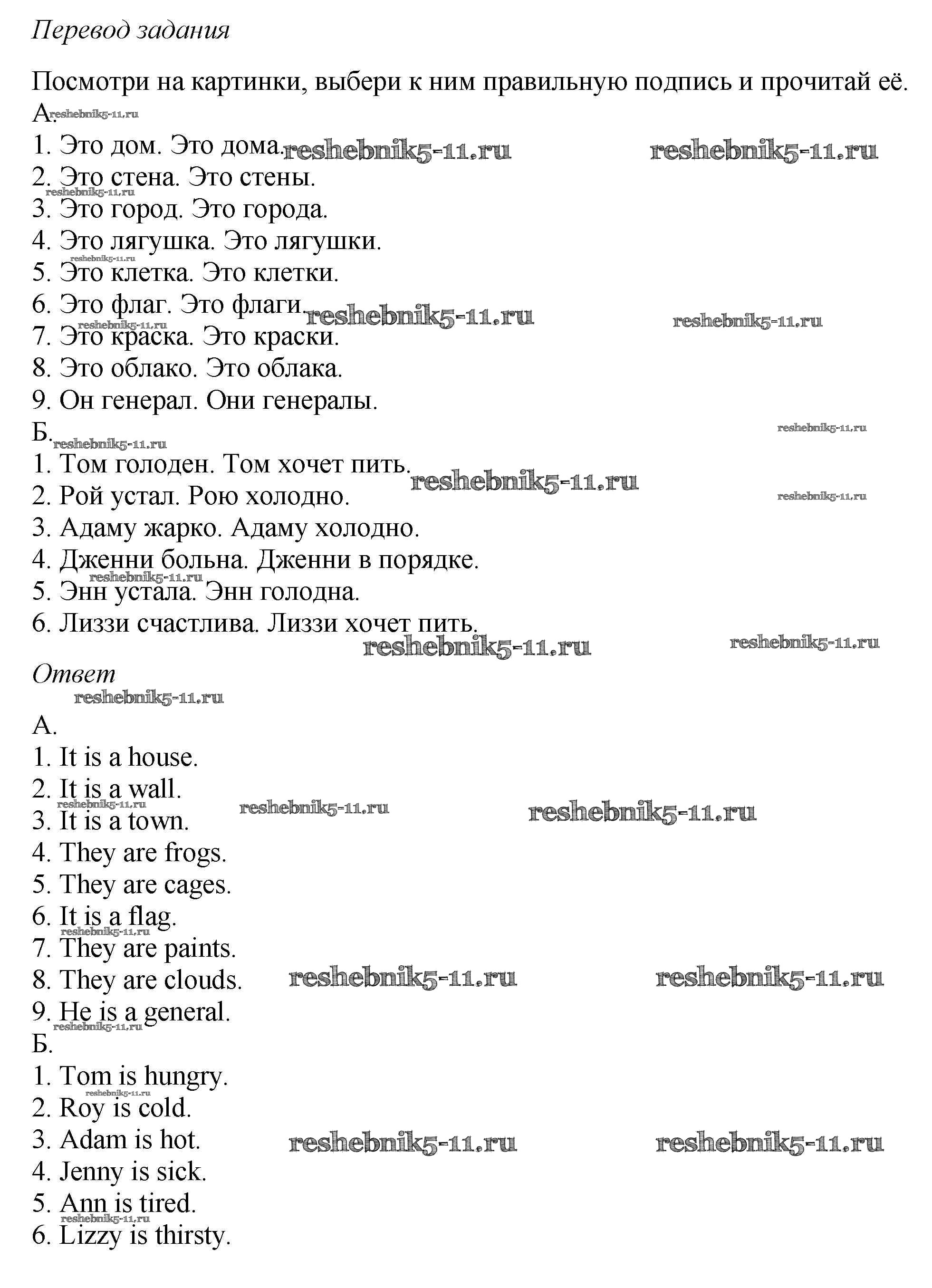 Перевод задания

Посмотри на картинки, выбери к ним правильную подпись и прочитай её.
А. reshebnik5-11.ru
1. Это дом. Это дома. reshebnik5-11.ru reshebnik5-11.ru
2. Это стена. Это стены.
reshebnik5-11.ru
3. Это город. Это города.
4. Это лягушка. Это лягушки.
reshebnik5-11.ru
5. Это клетка. Это клетки.
6. Это флаг. Это флаги. reshebnik5-11.ru reshebnik5-11.ru
reshebnik5-11.ru
7. Это краска. Это краски.
8. Это облако. Это облака.
9. Он генерал. Они генералы.
Б. reshebnik5-11.ru reshebnik5-11.ru
1. Том голоден. Том хочет пить.
reshebnik5-11.ru
2. Рой устал. Рою холодно. reshebnik5-11.ru
3. Адаму жарко. Адаму холодно.
4. Дженни больна. Дженни в порядке.
reshebnik5-11.ru
5. Энн устала. Энн голодна.
6. Лиззи счастлива. Лиззи хочет пить.
reshebnik5-11.ru reshebnik5-11.ru

Ответ
reshebnik5-11.ru
А.
1. It is a house.
2. It is a wall.
reshebnik5-11.ru reshebnik5-11.ru reshebnik5-11.ru
3. It is a town.
4. They are frogs.
5. They are cages.
6. It is a flag.
reshebnik5-11.ru
7. They are paints.
8. They are clouds. reshebnik5-11.ru reshebnik5-11.ru
9. He is a general.
reshebnik5-11.ru
Б.
1. Tom is hungry.
reshebnik5-11.ru
2. Roy is cold.
3. Adam is hot. reshebnik5-11.ru reshebnik5-11.ru
4. Jenny is sick.
5. Ann is tired.
reshebnik5-11.ru
6. Lizzy is thirsty.